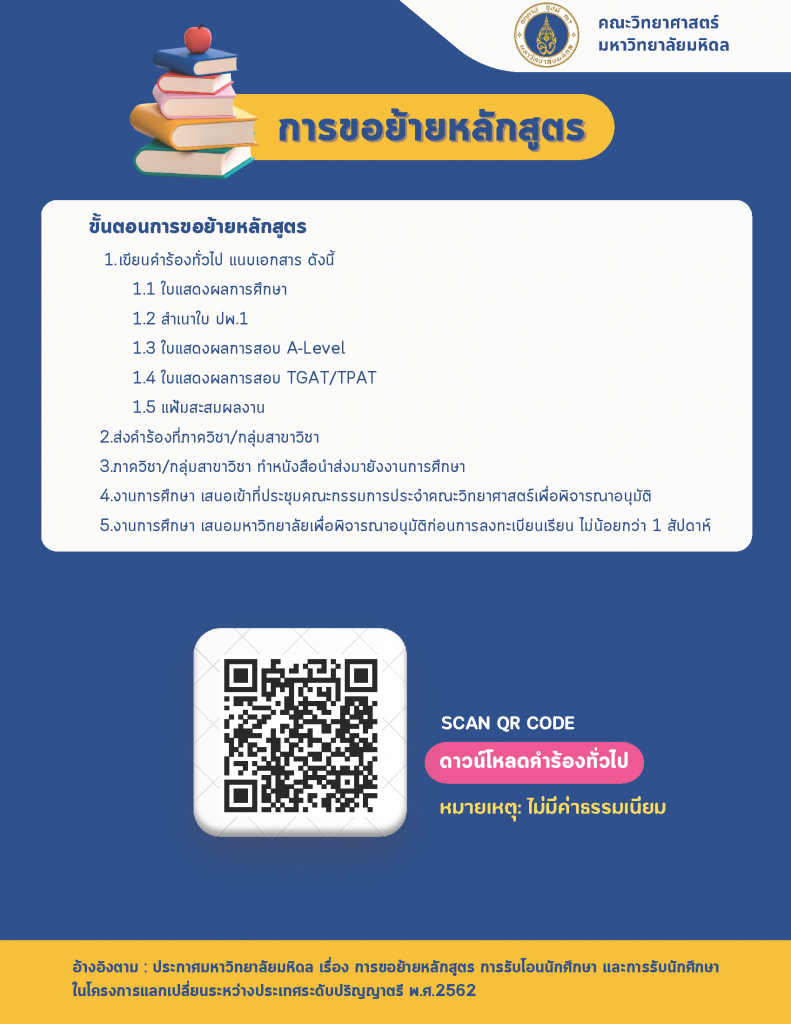 คณะวิทยาศาสตร์
มหาวิทยาลัยมหิดล

การขอย้ายหลักสูตร

ขั้นตอนการขอย้ายหลักสูตร

1.เขียนคำร้องทั่วไป แนบเอกสาร ดังนี้

1.1 ใบแสดงผลการศึกษา

1.2 สำเนาใบ ปพ.1

1.3 ใบแสดงผลการสอบ A-Level

1.4 ใบแสดงผลการสอบ TGAT/TPAT

1.5 แฟ้มสะสมผลงาน

2.ส่งคำร้องที่ภาควิชา/กลุ่มสาขาวิชา

3.ภาควิชา/กลุ่มสาขาวิชา ทำหนังสือนำส่งมายังงานการศึกษา

4.งานการศึกษา เสนอเข้าที่ประชุมคณะกรรมการประจำคณะวิทยาศาสตร์เพื่อพิจารณาอนุมัติ

5.งานการศึกษา เสนอมหาวิทยาลัยเพื่อพิจารณาอนุมัติก่อนการลงทะเบียนเรียน ไม่น้อยกว่า 1 สัปดาห์

SCAN QR CODE

ดาวน์โหลดคำร้องทั่วไป

หมายเหตุ: ไม่มีค่าธรรมเนียม

อ้างอิงตาม : ประกาศมหาวิทยาลัยมหิดล เรื่อง การขอย้ายหลักสูตร การรับโอนนักศึกษา และการรับนักศึกษาในโครงการแลกเปลี่ยนระหว่างประเทศระดับปริญญาตรี พ.ศ.2562